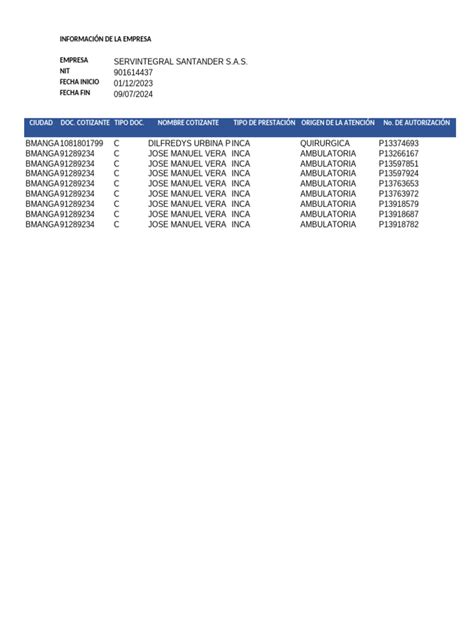 INFORMACIÓN DE LA EMPRESA

EMPRESA SERVINTEGRAL SANTANDER S.A.S.
NIT 901614437
FECHA INICIO 01/12/2023
FECHA FIN 09/07/2024

| CIUDAD | DOC. COTIZANTE | TIPO DOC. | NOMBRE COTIZANTE | TIPO DE PRESTACIÓN | ORIGEN DE LA ATENCIÓN | No. DE AUTORIZACIÓN |
|---|---|---|---|---|---|---|
| BMANGA | 1081801799 | C | DILFREDYS URBINA P | INCA | QUIRURGICA | P13374693 |
| BMANGA | 91289234 | C | JOSE MANUEL VERA | INCA | AMBULATORIA | P13266167 |
| BMANGA | 91289234 | C | JOSE MANUEL VERA | INCA | AMBULATORIA | P13597851 |
| BMANGA | 91289234 | C | JOSE MANUEL VERA | INCA | AMBULATORIA | P13597924 |
| BMANGA | 91289234 | C | JOSE MANUEL VERA | INCA | AMBULATORIA | P13763653 |
| BMANGA | 91289234 | C | JOSE MANUEL VERA | INCA | AMBULATORIA | P13763972 |
| BMANGA | 91289234 | C | JOSE MANUEL VERA | INCA | AMBULATORIA | P13918579 |
| BMANGA | 91289234 | C | JOSE MANUEL VERA | INCA | AMBULATORIA | P13918687 |
| BMANGA | 91289234 | C | JOSE MANUEL VERA | INCA | AMBULATORIA | P13918782 |